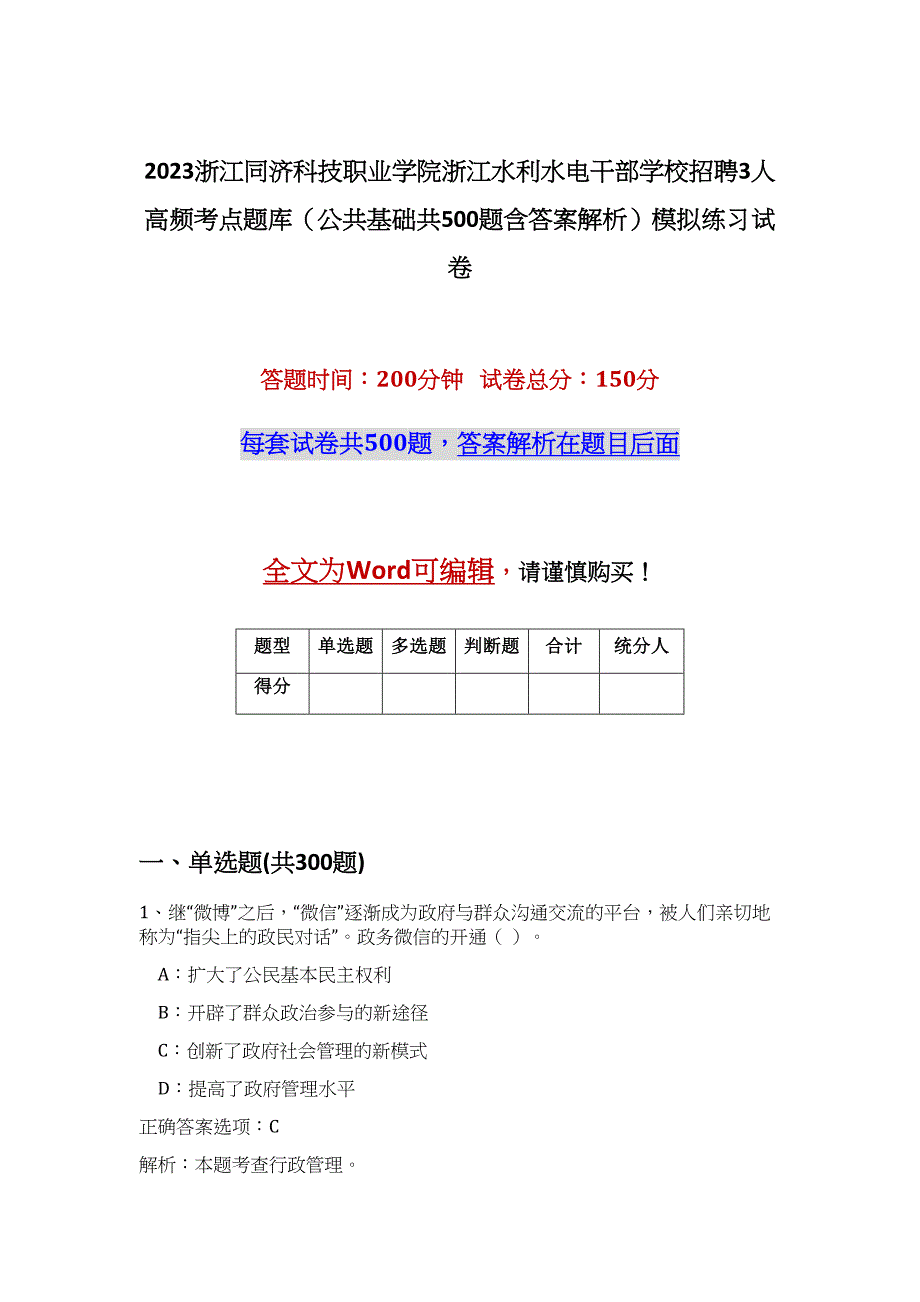 2023浙江同济科技职业学院浙江水利水电干部学校招聘3人高频考点题库（公共基础共500题含答案解析）模拟练习试卷

答题时间：200分钟 试卷总分：150分

每套试卷共500题，答案解析在题目后面

全文为Word可编辑，请谨慎购买！

| 题型 | 单选题 | 多选题 | 判断题 | 合计 | 统分人 |
|---|---|---|---|---|---|
| 得分 | | | | | |

一、单选题(共300题)

1、继“微博”之后，“微信”逐渐成为政府与群众沟通交流的平台，被人们亲切地称为“指尖上的政民对话”。政务微信的开通（ ）。

A：扩大了公民基本民主权利

B：开辟了群众政治参与的新途径

C：创新了政府社会管理的新模式

D：提高了政府管理水平

正确答案选项：C

解析：本题考查行政管理。